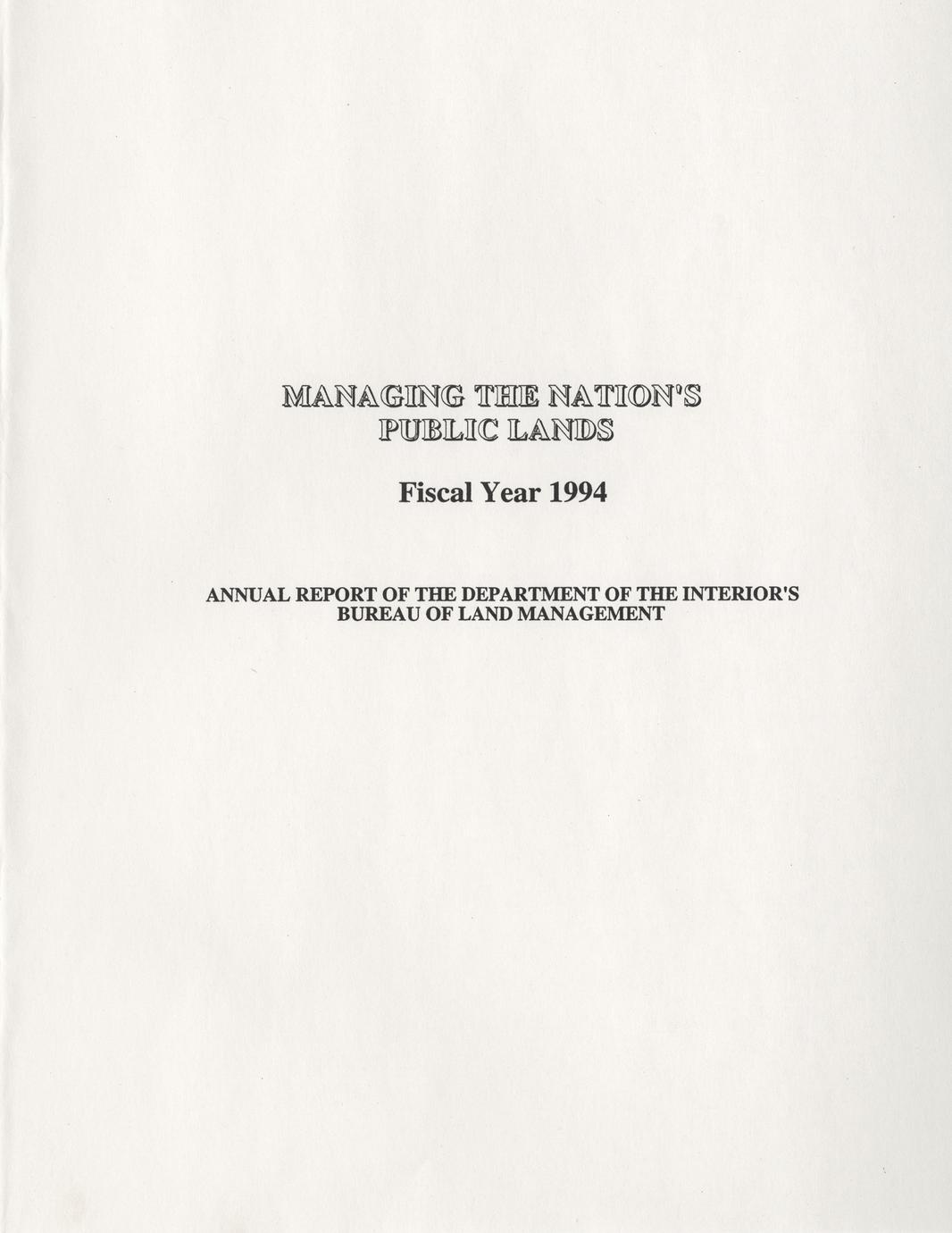 MANAGING THE NATION'S PUBLIC LANDS

Fiscal Year 1994

ANNUAL REPORT OF THE DEPARTMENT OF THE INTERIOR'S BUREAU OF LAND MANAGEMENT